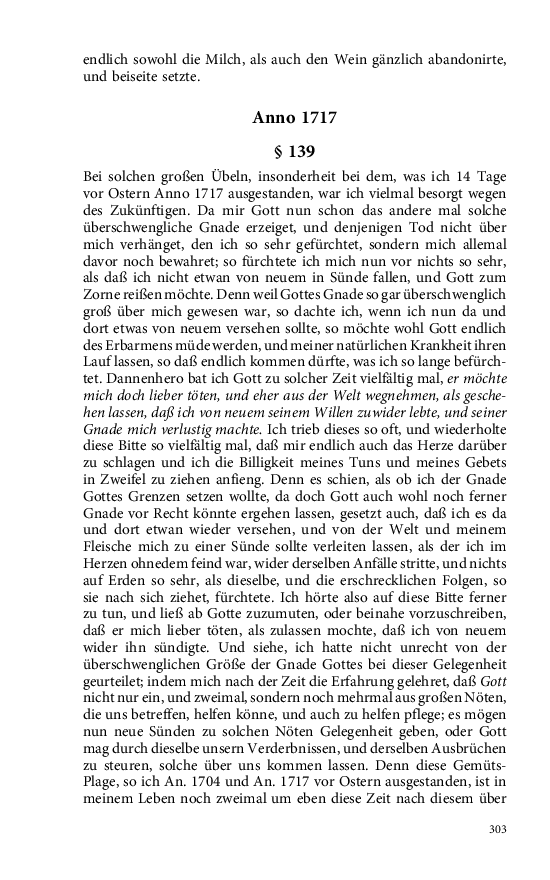 endlich sowohl die Milch, als auch den Wein gänzlich abandonirte, und beiseite setzte.

Anno 1717

§ 139

Bei solchen großen Übeln, insonderheit bei dem, was ich 14 Tage vor Ostern Anno 1717 ausgestanden, war ich vielmal besorgt wegen des Zukünftigen. Da mir Gott nun schon das andere mal solche überschwengliche Gnade erzeiget, und denjenigen Tod nicht über mich verhänget, den ich so sehr gefürchtet, sondern mich allemal davor noch bewahret; so fürchtete ich mich nun vor nichts so sehr, als daß ich nicht etwan von neuem in Sünde fallen, und Gott zum Zorne reißen möchte. Denn weil Gottes Gnade so gar überschwenglich groß über mich gewesen war, so dachte ich, wenn ich nun da und dort etwas von neuem versehen sollte, so möchte wohl Gott endlich des Erbarmens müde werden, und meiner natürlichen Krankheit ihren Lauf lassen, so daß endlich kommen dürfte, was ich so lange befürchtet. Dannenhero bat ich Gott zu solcher Zeit vielfältig mal, er möchte mich doch lieber töten, und eher aus der Welt wegnehmen, als geschehen lassen, daß ich von neuem seinem Willen zuwider lebte, und seiner Gnade mich verlustig machte. Ich trieb dieses so oft, und wiederholte diese Bitte so vielfältig mal, daß mir endlich auch das Herze darüber zu schlagen und ich die Billigkeit meines Tuns und meines Gebets in Zweifel zu ziehen anfieng. Denn es schien, als ob ich der Gnade Gottes Grenzen setzen wollte, da doch Gott auch wohl noch ferner Gnade vor Recht könnte ergehen lassen, gesetzt auch, daß ich es da und dort etwan wieder versehen, und von der Welt und meinem Fleische mich zu einer Sünde sollte verleiten lassen, als der ich im Herzen ohnedem feind war, wider derselben Anfälle stritte, und nichts auf Erden so sehr, als dieselbe, und die erschrecklichen Folgen, so sie nach sich ziehet, fürchtete. Ich hörte also auf diese Bitte ferner zu tun, und ließ ab Gotte zuzumuten, oder beinahe vorzuschreiben, daß er mich lieber töten, als zulassen mochte, daß ich von neuem wider ihn sündigte. Und siehe, ich hatte nicht unrecht von der überschwenglichen Größe der Gnade Gottes bei dieser Gelegenheit geurteilet; indem mich nach der Zeit die Erfahrung gelehret, daß Gott nicht nur ein, und zweimal, sondern noch mehrmal aus großen Nöten, die uns betreffen, helfen könne, und auch zu helfen pflege; es mögen nun neue Sünden zu solchen Nöten Gelegenheit geben, oder Gott mag durch dieselbe unsern Verderbnissen, und derselben Ausbrüchen zu steuren, solche über uns kommen lassen. Denn diese Gemüts-Plage, so ich An. 1704 und An. 1717 vor Ostern ausgestanden, ist in meinem Leben noch zweimal um eben diese Zeit nach diesem über

303